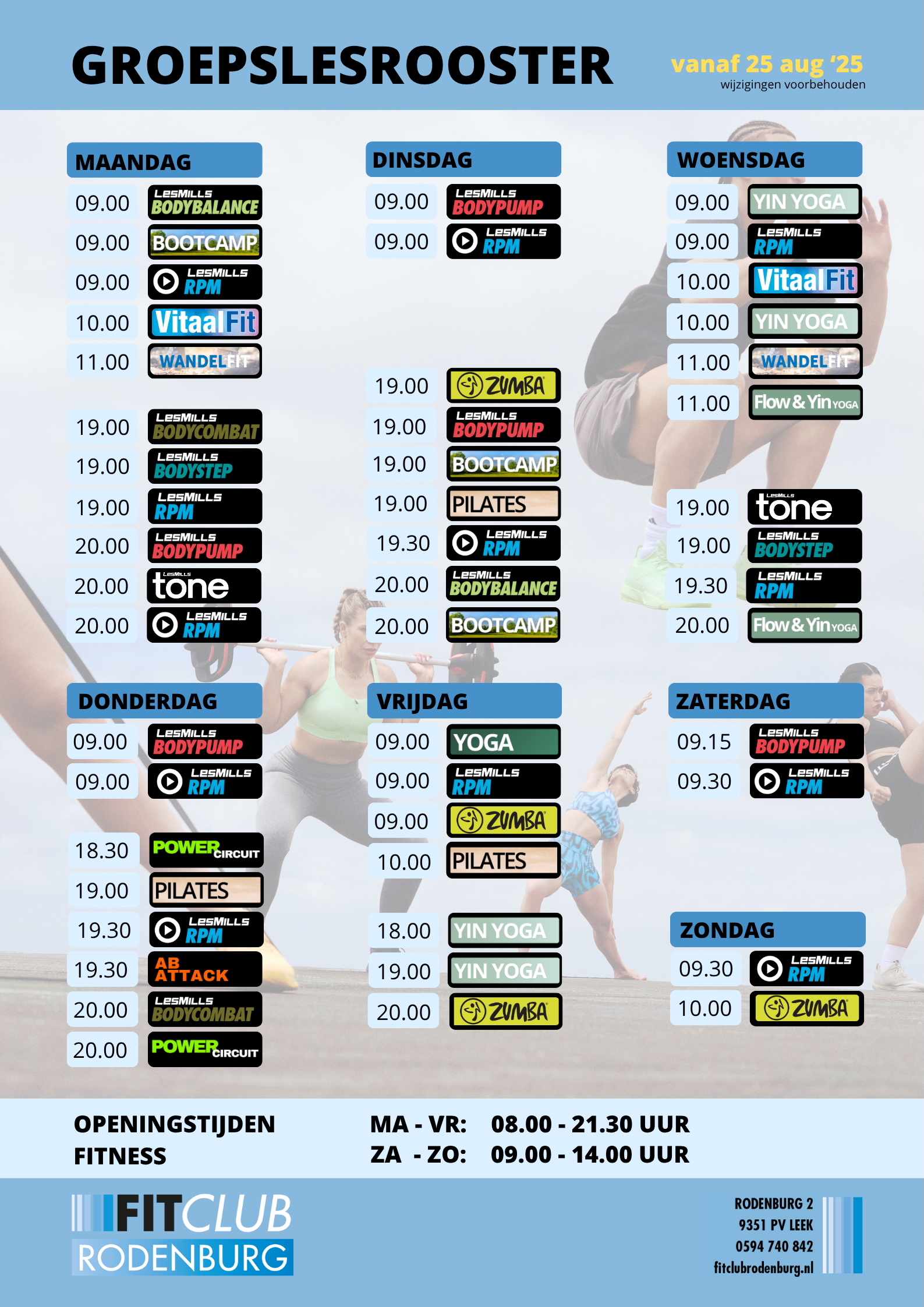 GROEPSLESROOSTER

vanaf 25 aug '25
wijzigingen voorbehouden

MAANDAG
09.00 LesMills BODYBALANCE
09.00 BOOTCAMP
09.00 LesMills RPM
10.00 VitaalFit
11.00 WANDELFIT
19.00 LesMills BODYCOMBAT
19.00 LesMills BODYSTEP
19.00 LesMills RPM
20.00 LesMills BODYPUMP
20.00 LesMills tone
20.00 LesMills RPM

DINSDAG
09.00 LesMills BODYPUMP
09.00 LesMills RPM
19.00 ZUMBA
19.00 LesMills BODYPUMP
19.00 BOOTCAMP
19.00 PILATES
19.30 LesMills RPM
20.00 LesMills BODYBALANCE
20.00 BOOTCAMP

WOENSDAG
09.00 YIN YOGA
09.00 LesMills RPM
10.00 VitaalFit
10.00 YIN YOGA
11.00 WANDELFIT
11.00 Flow & Yin YOGA
19.00 LesMills tone
19.00 LesMills BODYSTEP
19.30 LesMills RPM
20.00 Flow & Yin YOGA

DONDERDAG
09.00 LesMills BODYPUMP
09.00 LesMills RPM
18.30 POWER CIRCUIT
19.00 PILATES
19.30 LesMills RPM
19.30 AB ATTACK
20.00 LesMills BODYCOMBAT
20.00 POWER CIRCUIT

VRIJDAG
09.00 YOGA
09.00 LesMills RPM
09.00 ZUMBA
10.00 PILATES
18.00 YIN YOGA
19.00 YIN YOGA
20.00 ZUMBA

ZATERDAG
09.15 LesMills BODYPUMP
09.30 LesMills RPM

ZONDAG
09.30 LesMills RPM
10.00 ZUMBA

OPENINGSTIJDEN FITNESS
MA - VR: 08.00 - 21.30 UUR
ZA - ZO: 09.00 - 14.00 UUR

FITCLUB RODENBURG

RODENBURG 2
9351 PV LEEK
0594 740 842
fitclubrodenburg.nl